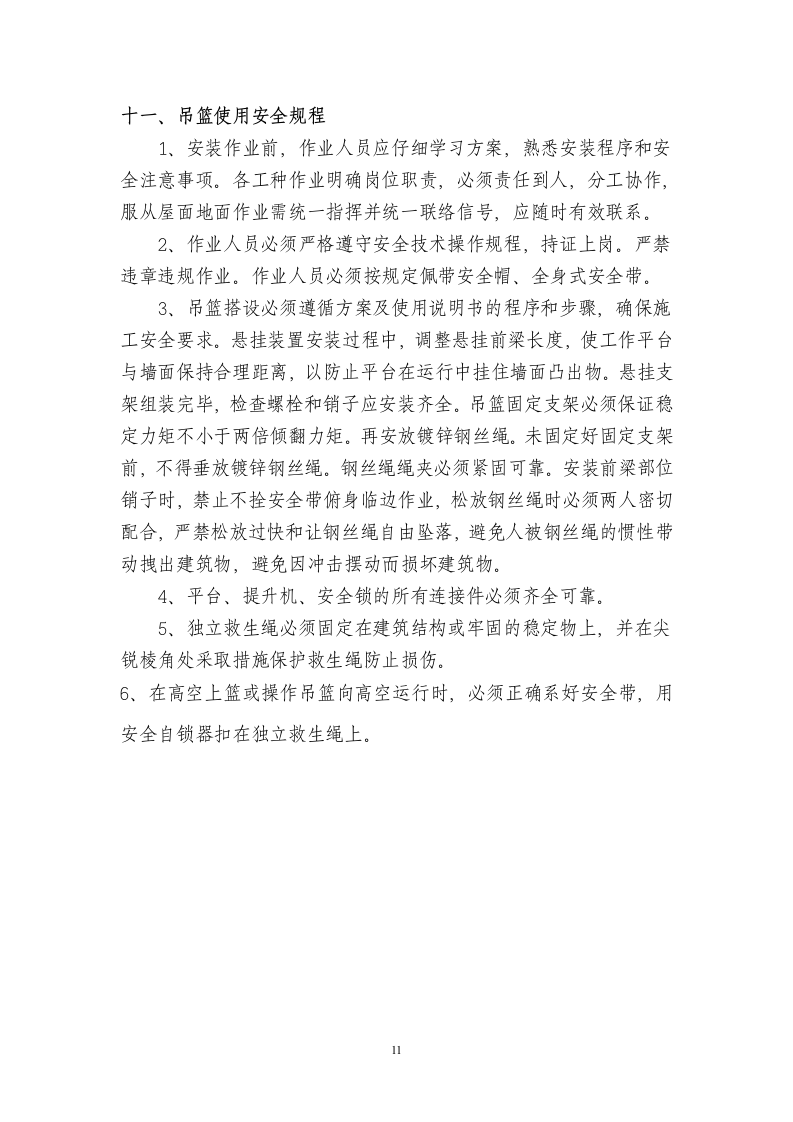 十一、吊篮使用安全规程

1、安装作业前，作业人员应仔细学习方案，熟悉安装程序和安全注意事项。各工种作业明确岗位职责，必须责任到人，分工协作，服从屋面地面作业需统一指挥并统一联络信号，应随时有效联系。

2、作业人员必须严格遵守安全技术操作规程，持证上岗。严禁违章违规作业。作业人员必须按规定佩带安全帽、全身式安全带。

3、吊篮搭设必须遵循方案及使用说明书的程序和步骤，确保施工安全要求。悬挂装置安装过程中，调整悬挂前梁长度，使工作平台与墙面保持合理距离，以防止平台在运行中挂住墙面凸出物。悬挂支架组装完毕，检查螺栓和销子应安装齐全。吊篮固定支架必须保证稳定力矩不小于两倍倾翻力矩。再安放镀锌钢丝绳。未固定好固定支架前，不得垂放镀锌钢丝绳。钢丝绳绳夹必须紧固可靠。安装前梁部位销子时，禁止不拴安全带俯身临边作业，松放钢丝绳时必须两人密切配合，严禁松放过快和让钢丝绳自由坠落，避免人被钢丝绳的惯性带动拽出建筑物，避免因冲击摆动而损坏建筑物。

4、平台、提升机、安全锁的所有连接件必须齐全可靠。

5、独立救生绳必须固定在建筑结构或牢固的稳定物上，并在尖锐棱角处采取措施保护救生绳防止损伤。

6、在高空上篮或操作吊篮向高空运行时，必须正确系好安全带，用安全自锁器扣在独立救生绳上。

11